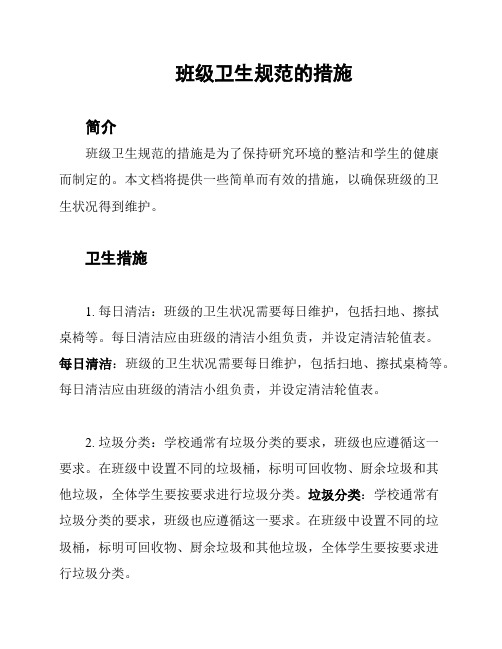 班级卫生规范的措施

简介

班级卫生规范的措施是为了保持研究环境的整洁和学生的健康而制定的。本文档将提供一些简单而有效的措施，以确保班级的卫生状况得到维护。

卫生措施

1. 每日清洁：班级的卫生状况需要每日维护，包括扫地、擦拭桌椅等。每日清洁应由班级的清洁小组负责，并设定清洁轮值表。每日清洁：班级的卫生状况需要每日维护，包括扫地、擦拭桌椅等。每日清洁应由班级的清洁小组负责，并设定清洁轮值表。

2. 垃圾分类：学校通常有垃圾分类的要求，班级也应遵循这一要求。在班级中设置不同的垃圾桶，标明可回收物、厨余垃圾和其他垃圾，全体学生要按要求进行垃圾分类。垃圾分类：学校通常有垃圾分类的要求，班级也应遵循这一要求。在班级中设置不同的垃圾桶，标明可回收物、厨余垃圾和其他垃圾，全体学生要按要求进行垃圾分类。